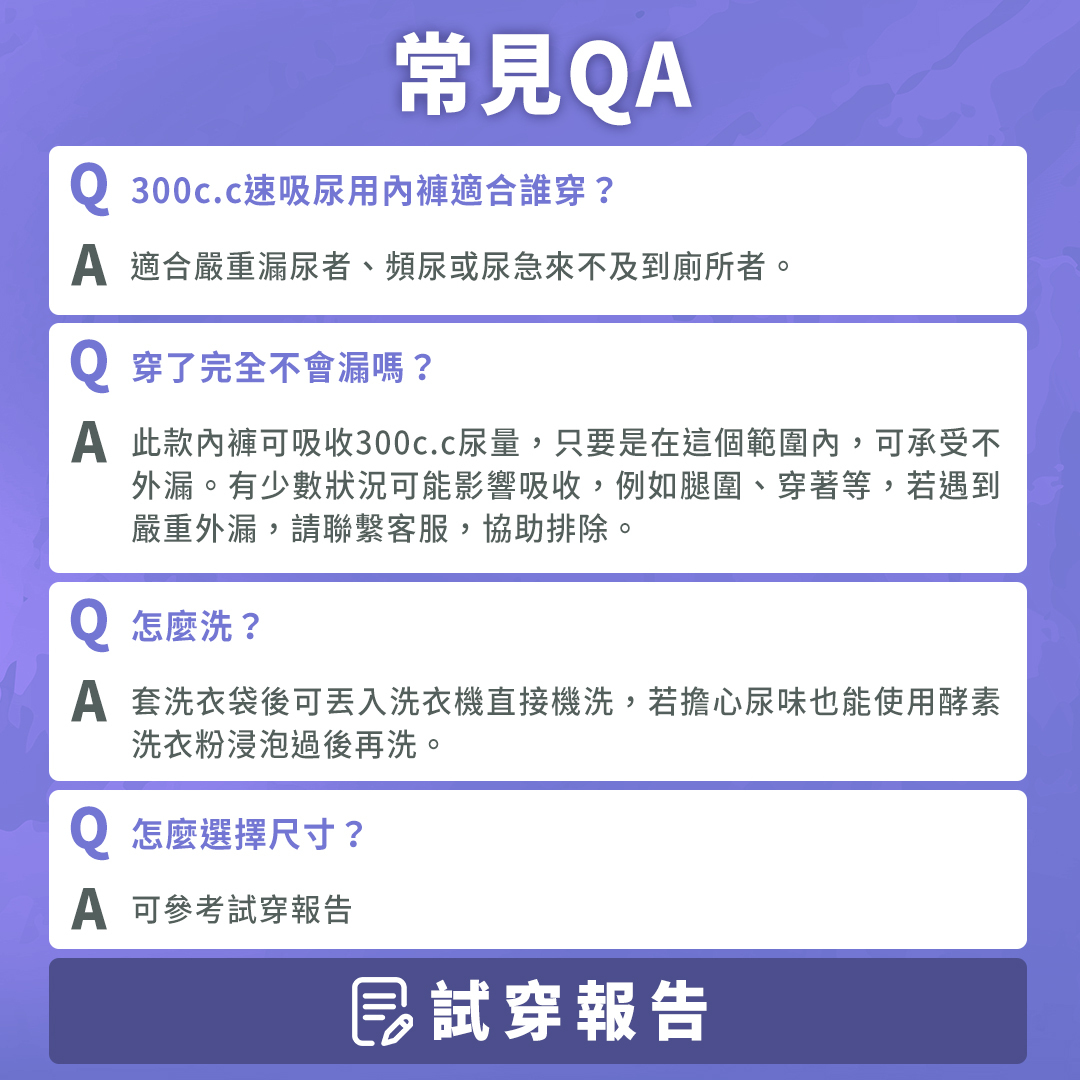 常見QA

Q 300c.c速吸尿用內褲適合誰穿？

A 適合嚴重漏尿者、頻尿或尿急來不及到廁所者。

Q 穿了完全不會漏嗎？

A 此款內褲可吸收300c.c尿量，只要是在這個範圍內，可承受不外漏。有少數狀況可能影響吸收，例如腿圍、穿著等，若遇到嚴重外漏，請聯繫客服，協助排除。

Q 怎麼洗？

A 套洗衣袋後可丟入洗衣機直接機洗，若擔心尿味也能使用酵素洗衣粉浸泡過後再洗。

Q 怎麼選擇尺寸？

A 可參考試穿報告

試穿報告